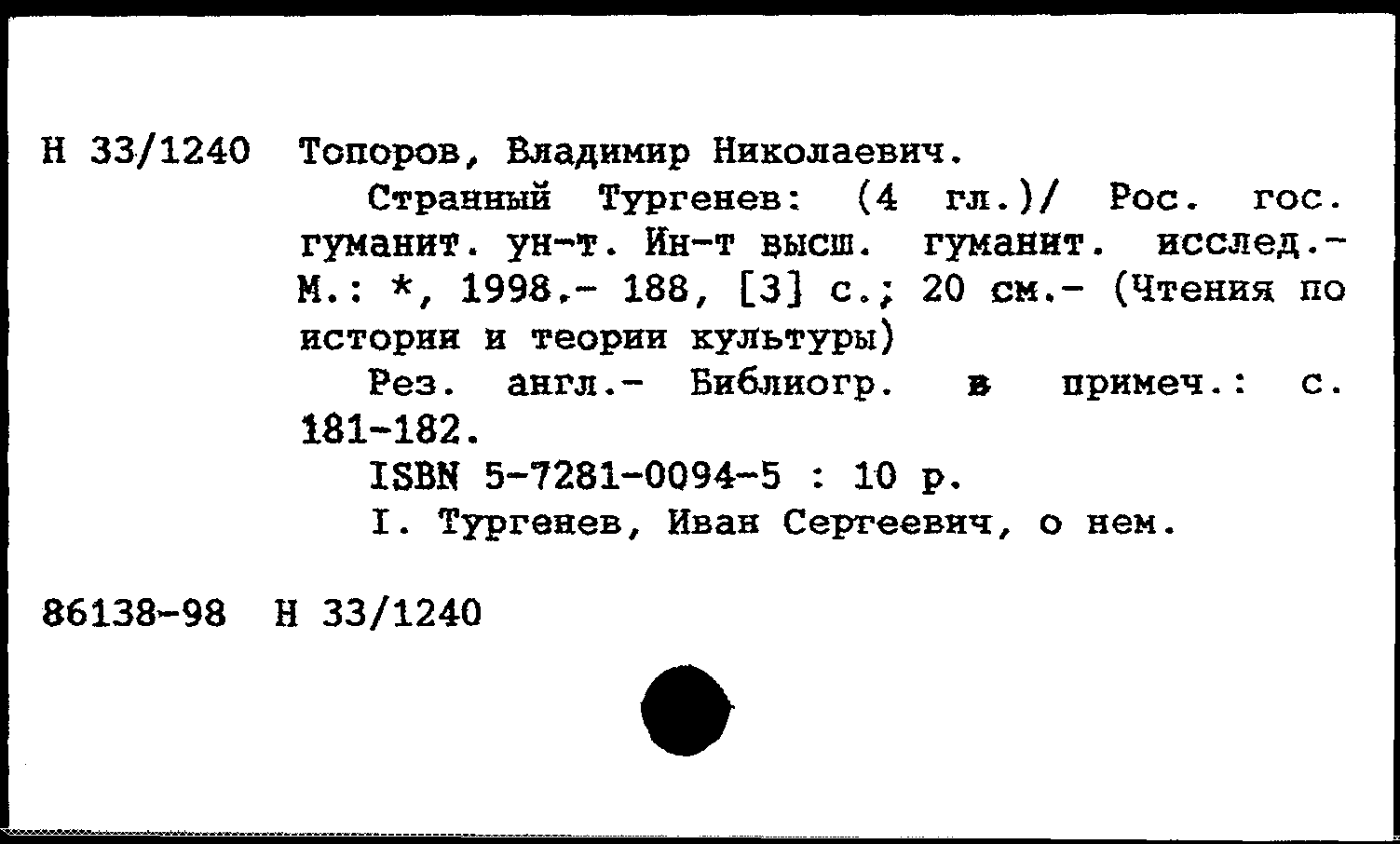 Н 33/1240 Топоров, Владимир Николаевич.

Странный Тургенев: (4 гл.)/ Рос. гос. гуманит. ун-т. Ин-т высш. гуманит. исслед.- М.: *, 1998.- 188, [3] с.; 20 см.- (Чтения по истории и теории культуры)

Рез. англ.- Библиогр. в примеч.: с. 181-182.

ISBN 5-7281-0094-5 : 10 р.

I. Тургенев, Иван Сергеевич, о нем.

86138-98 Н 33/1240